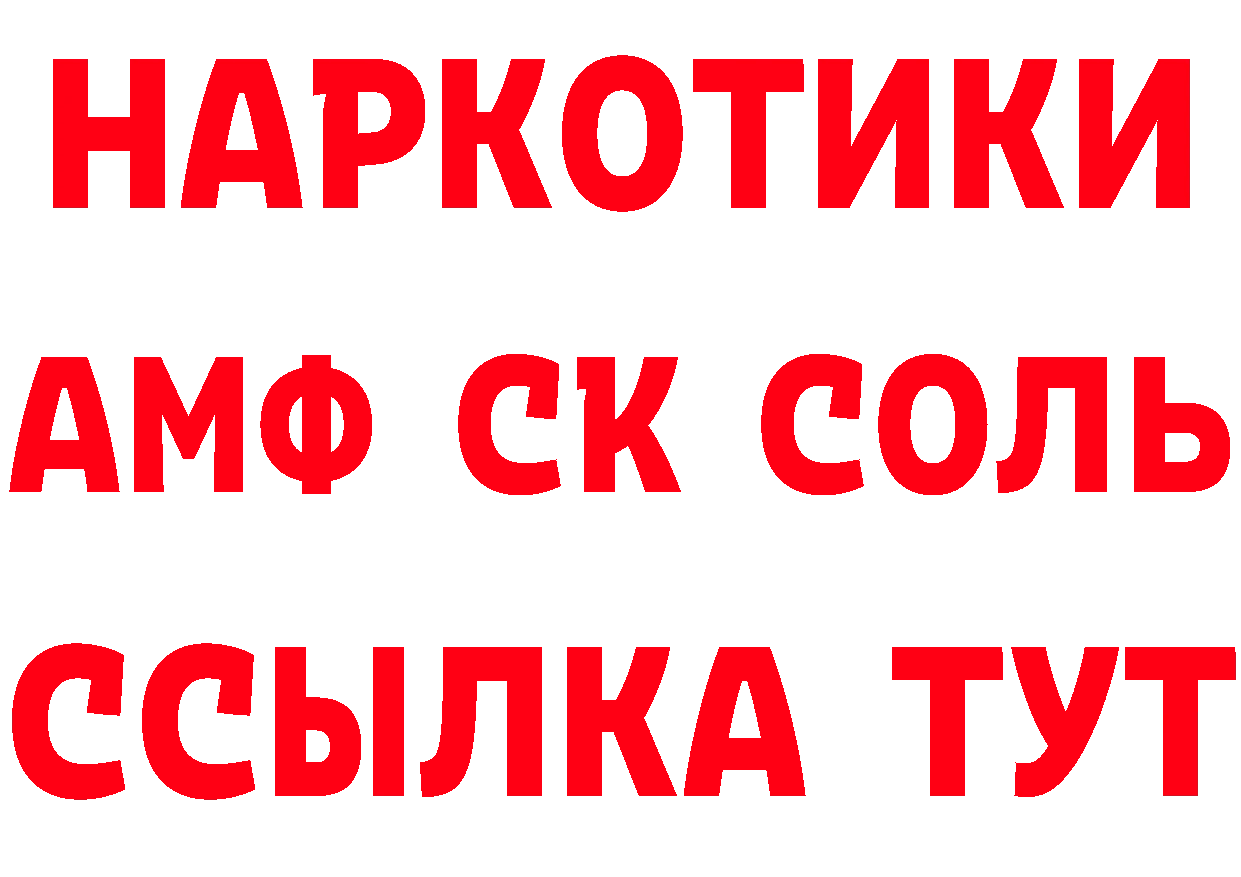 НАРКОТИКИ
АМФ СК СОЛЬ
ССЫЛКА ТУТ